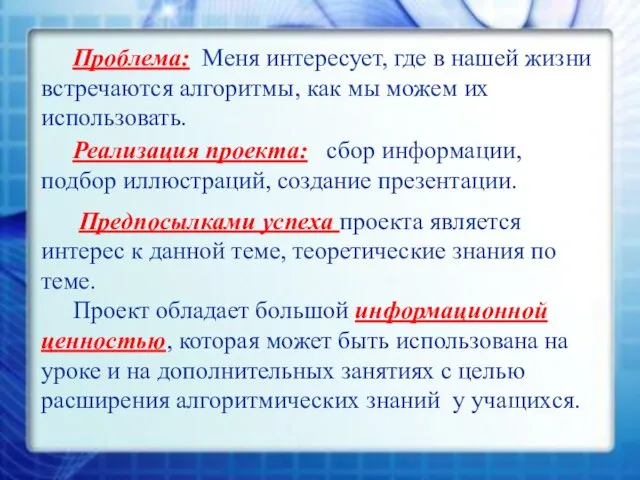 Проблема: Меня интересует, где в нашей жизни встречаются алгоритмы, как мы можем их использовать.

Реализация проекта: сбор информации, подбор иллюстраций, создание презентации.

Предпосылками успеха проекта является интерес к данной теме, теоретические знания по теме.

Проект обладает большой информационной ценностью, которая может быть использована на уроке и на дополнительных занятиях с целью расширения алгоритмических знаний у учащихся.